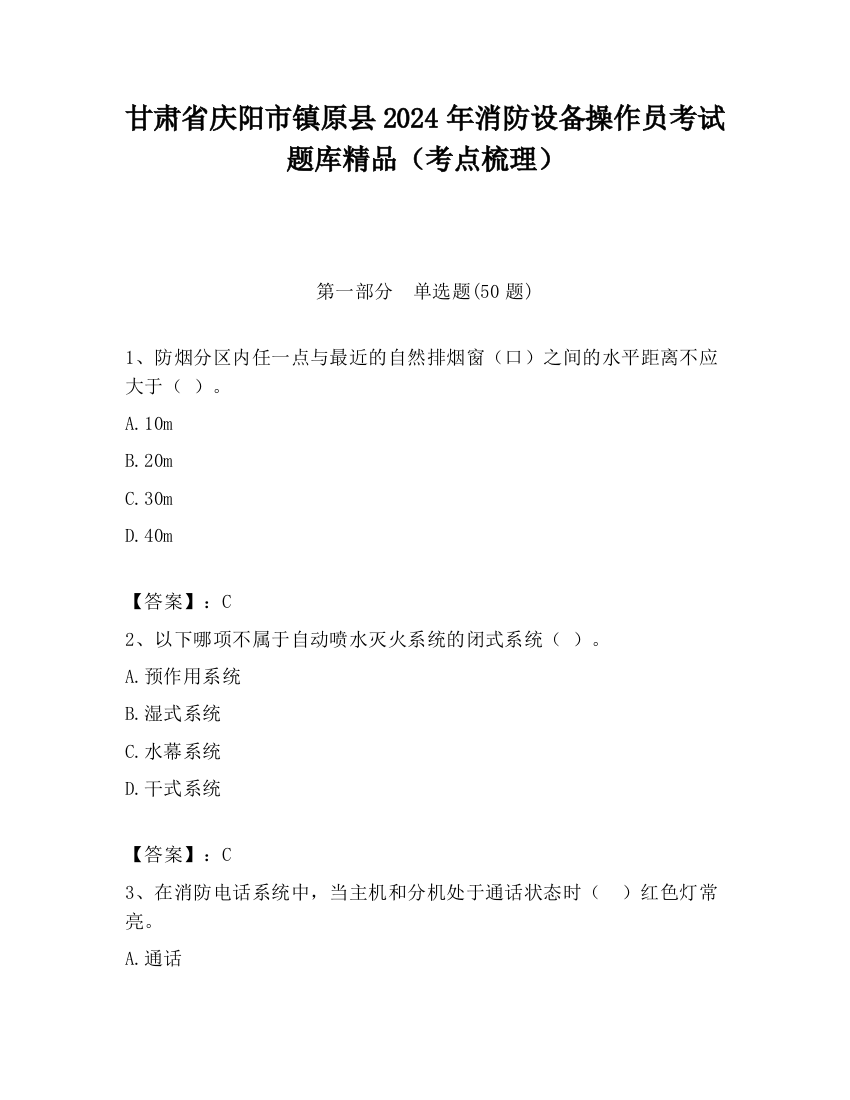 甘肃省庆阳市镇原县2024年消防设备操作员考试题库精品（考点梳理）

第一部分　单选题(50题)

1、防烟分区内任一点与最近的自然排烟窗（口）之间的水平距离不应大于（ ）。

A.10m

B.20m

C.30m

D.40m

【答案】：C

2、以下哪项不属于自动喷水灭火系统的闭式系统（ ）。

A.预作用系统

B.湿式系统

C.水幕系统

D.干式系统

【答案】：C

3、在消防电话系统中，当主机和分机处于通话状态时（　）红色灯常亮。

A.通话